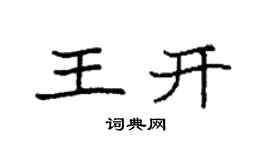 王开
词典网